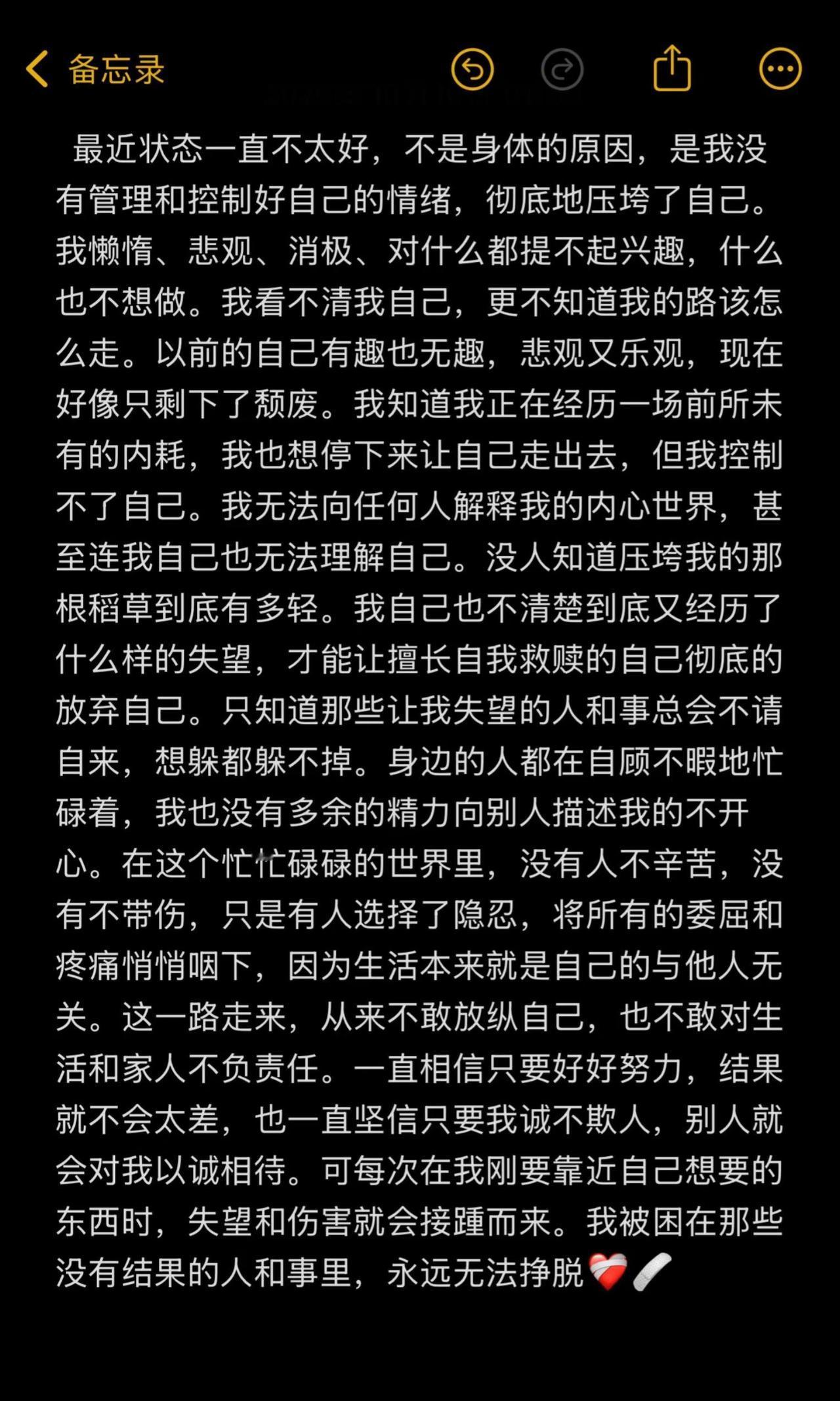 备忘录

最近状态一直不太好，不是身体的原因，是我没有管理和控制好自己的情绪，彻底地压垮了自己。我懒惰、悲观、消极、对什么都提不起兴趣，什么也不想做。我看不清我自己，更不知道我的路该怎么走。以前的自己有趣也无趣，悲观又乐观，现在好像只剩下了颓废。我知道我正在经历一场前所未有的内耗，我也想停下来让自己走出去，但我控制不了自己。我无法向任何人解释我的内心世界，甚至连我自己也无法理解自己。没人知道压垮我的那根稻草到底有多轻。我自己也不清楚到底又经历了什么样的失望，才能让擅长自我救赎的自己彻底的放弃自己。只知道那些让我失望的人和事总会不请自来，想躲都躲不掉。身边的人都在自顾不暇地忙碌着，我也没有多余的精力向别人描述我的不开心。在这个忙忙碌碌的世界里，没有人不辛苦，没有不带伤，只是有人选择了隐忍，将所有的委屈和疼痛悄悄咽下，因为生活本来就是自己的与他人无关。这一路走来，从来不敢放纵自己，也不敢对生活和家人不负责任。一直相信只要好好努力，结果就不会太差，也一直坚信只要我诚不欺人，别人就会对我以诚相待。可每次在我刚要靠近自己想要的东西时，失望和伤害就会接踵而来。我被困在那些没有结果的人和事里，永远无法挣脱❤️‍🩹🩹